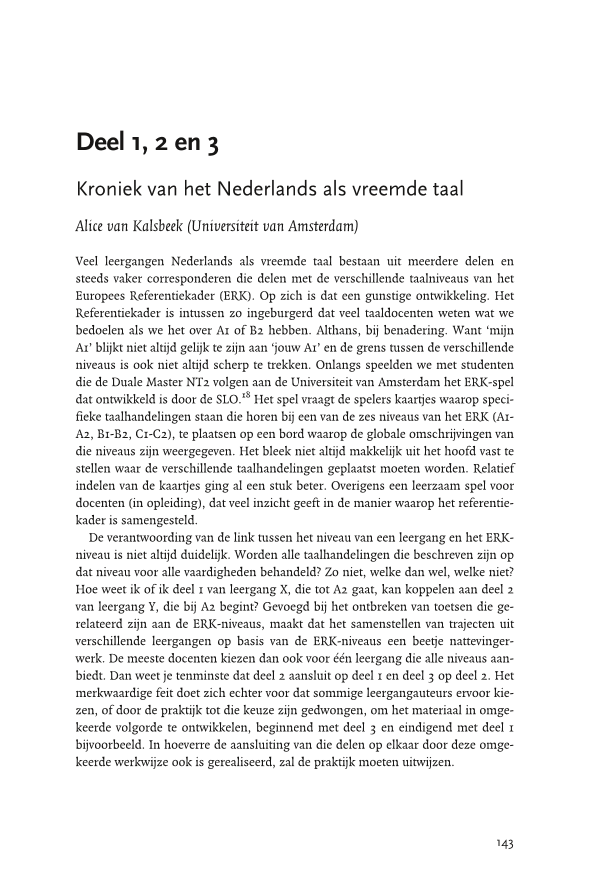 Deel 1, 2 en 3

Kroniek van het Nederlands als vreemde taal

Alice van Kalsbeek (Universiteit van Amsterdam)

Veel leergangen Nederlands als vreemde taal bestaan uit meerdere delen en steeds vaker corresponderen die delen met de verschillende taalniveaus van het Europees Referentiekader (ERK). Op zich is dat een gunstige ontwikkeling. Het Referentiekader is intussen zo ingeburgerd dat veel taaldocenten weten wat we bedoelen als we het over A1 of B2 hebben. Althans, bij benadering. Want 'mijn A1' blijkt niet altijd gelijk te zijn aan 'jouw A1' en de grens tussen de verschillende niveaus is ook niet altijd scherp te trekken. Onlangs speelden we met studenten die de Duale Master NT2 volgen aan de Universiteit van Amsterdam het ERK-spel dat ontwikkeld is door de SLO.$^{18}$ Het spel vraagt de spelers kaartjes waarop specifieke taalhandelingen staan die horen bij een van de zes niveaus van het ERK (A1-A2, B1-B2, C1-C2), te plaatsen op een bord waarop de globale omschrijvingen van die niveaus zijn weergegeven. Het bleek niet altijd makkelijk uit het hoofd vast te stellen waar de verschillende taalhandelingen geplaatst moeten worden. Relatief indelen van de kaartjes ging al een stuk beter. Overigens een leerzaam spel voor docenten (in opleiding), dat veel inzicht geeft in de manier waarop het referentiekader is samengesteld.

De verantwoording van de link tussen het niveau van een leergang en het ERK-niveau is niet altijd duidelijk. Worden alle taalhandelingen die beschreven zijn op dat niveau voor alle vaardigheden behandeld? Zo niet, welke dan wel, welke niet? Hoe weet ik of ik deel 1 van leergang X, die tot A2 gaat, kan koppelen aan deel 2 van leergang Y, die bij A2 begint? Gevoegd bij het ontbreken van toetsen die gerelateerd zijn aan de ERK-niveaus, maakt dat het samenstellen van trajecten uit verschillende leergangen op basis van de ERK-niveaus een beetje nattevingerwerk. De meeste docenten kiezen dan ook voor één leergang die alle niveaus aanbiedt. Dan weet je tenminste dat deel 2 aansluit op deel 1 en deel 3 op deel 2. Het merkwaardige feit doet zich echter voor dat sommige leergangauteurs ervoor kiezen, of door de praktijk tot die keuze zijn gedwongen, om het materiaal in omgekeerde volgorde te ontwikkelen, beginnend met deel 3 en eindigend met deel 1 bijvoorbeeld. In hoeverre de aansluiting van die delen op elkaar door deze omgekeerde werkwijze ook is gerealiseerd, zal de praktijk moeten uitwijzen.

143